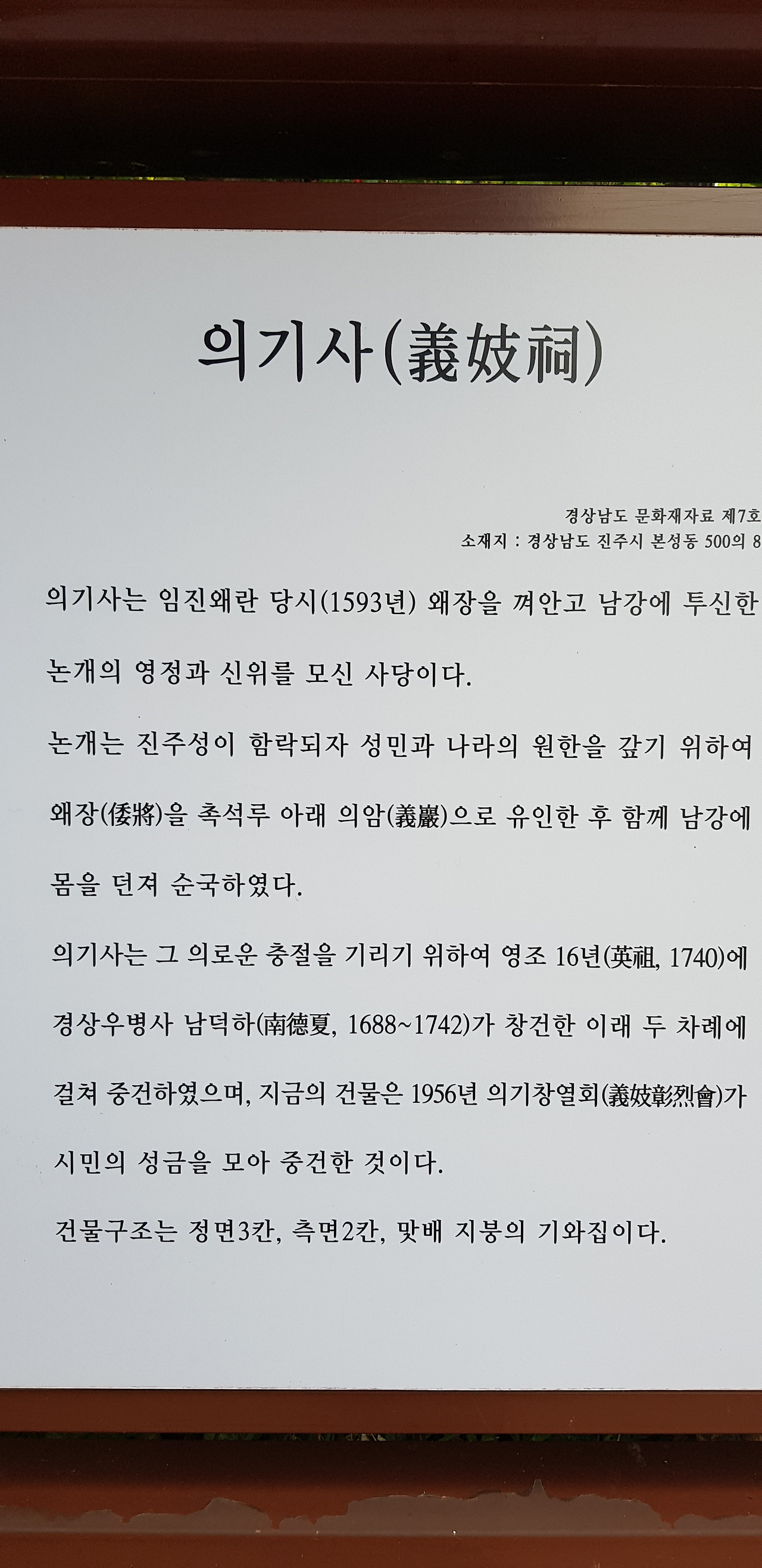 의기사(義妓祠)

경상남도 문화재자료 제7호
소재지 : 경상남도 진주시 본성동 500의 8

의기사는 임진왜란 당시(1593년) 왜장을 껴안고 남강에 투신한 논개의 영정과 신위를 모신 사당이다.

논개는 진주성이 함락되자 성민과 나라의 원한을 갚기 위하여 왜장(倭將)을 촉석루 아래 의암(義巖)으로 유인한 후 함께 남강에 몸을 던져 순국하였다.

의기사는 그 의로운 충절을 기리기 위하여 영조 16년(英祖, 1740)에 경상우병사 남덕하(南德夏, 1688~1742)가 창건한 이래 두 차례에 걸쳐 중건하였으며, 지금의 건물은 1956년 의기창열회(義妓彰烈會)가 시민의 성금을 모아 중건한 것이다.

건물구조는 정면3칸, 측면2칸, 맞배 지붕의 기와집이다.